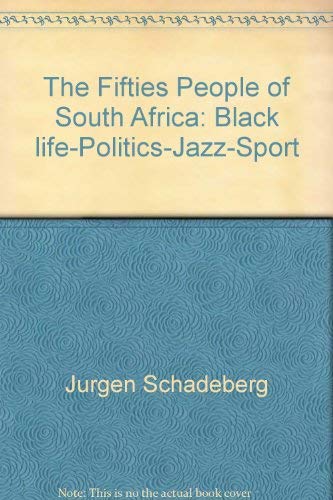 The Fifties People of South Africa: Black life-Politics-Jazz-Sport

Jurgen Schadeberg

Note: This is no the actual book cover